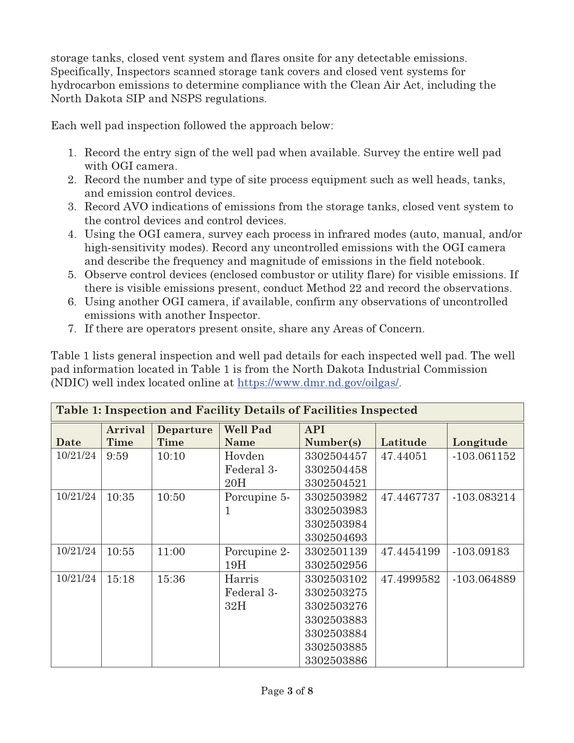 storage tanks, closed vent system and flares onsite for any detectable emissions. Specifically, Inspectors scanned storage tank covers and closed vent systems for hydrocarbon emissions to determine compliance with the Clean Air Act, including the North Dakota SIP and NSPS regulations.

Each well pad inspection followed the approach below:

1. Record the entry sign of the well pad when available. Survey the entire well pad with OGI camera.
2. Record the number and type of site process equipment such as well heads, tanks, and emission control devices.
3. Record AVO indications of emissions from the storage tanks, closed vent system to the control devices and control devices.
4. Using the OGI camera, survey each process in infrared modes (auto, manual, and/or high-sensitivity modes). Record any uncontrolled emissions with the OGI camera and describe the frequency and magnitude of emissions in the field notebook.
5. Observe control devices (enclosed combustor or utility flare) for visible emissions. If there is visible emissions present, conduct Method 22 and record the observations.
6. Using another OGI camera, if available, confirm any observations of uncontrolled emissions with another Inspector.
7. If there are operators present onsite, share any Areas of Concern.

Table 1 lists general inspection and well pad details for each inspected well pad. The well pad information located in Table 1 is from the North Dakota Industrial Commission (NDIC) well index located online at https://www.dmr.nd.gov/oilgas/.

Table 1: Inspection and Facility Details of Facilities Inspected

| Date | Arrival Time | Departure Time | Well Pad Name | API Number(s) | Latitude | Longitude |
|---|---|---|---|---|---|---|
| 10/21/24 | 9:59 | 10:10 | Hovden Federal 3-20H | 3302504457 3302504458 3302504521 | 47.44051 | -103.061152 |
| 10/21/24 | 10:35 | 10:50 | Porcupine 5-1 | 3302503982 3302503983 3302503984 3302504693 | 47.4467737 | -103.083214 |
| 10/21/24 | 10:55 | 11:00 | Porcupine 2-19H | 3302501139 3302502956 | 47.4454199 | -103.09183 |
| 10/21/24 | 15:18 | 15:36 | Harris Federal 3-32H | 3302503102 3302503275 3302503276 3302503883 3302503884 3302503885 3302503886 | 47.4999582 | -103.064889 |

Page 3 of 8